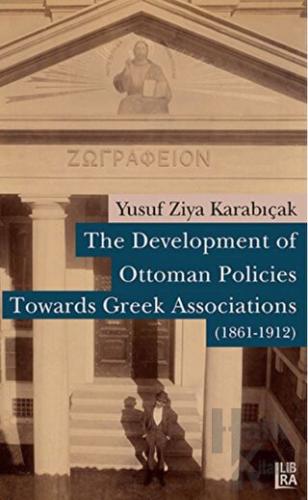 ΖΩΓΡΑΦΕΙΟΝ

Yusuf Ziya Karabıçak

The Development of Ottoman Policies Towards Greek Associations (1861-1912)

LIBRA